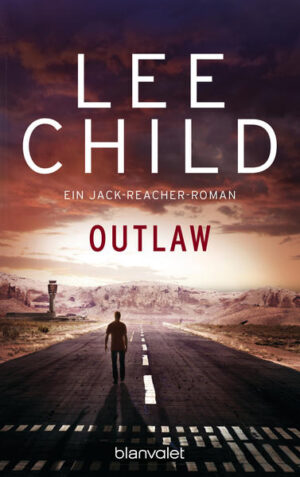 LEE CHILD

EIN JACK-REACHER-ROMAN

OUTLAW

blanvalet